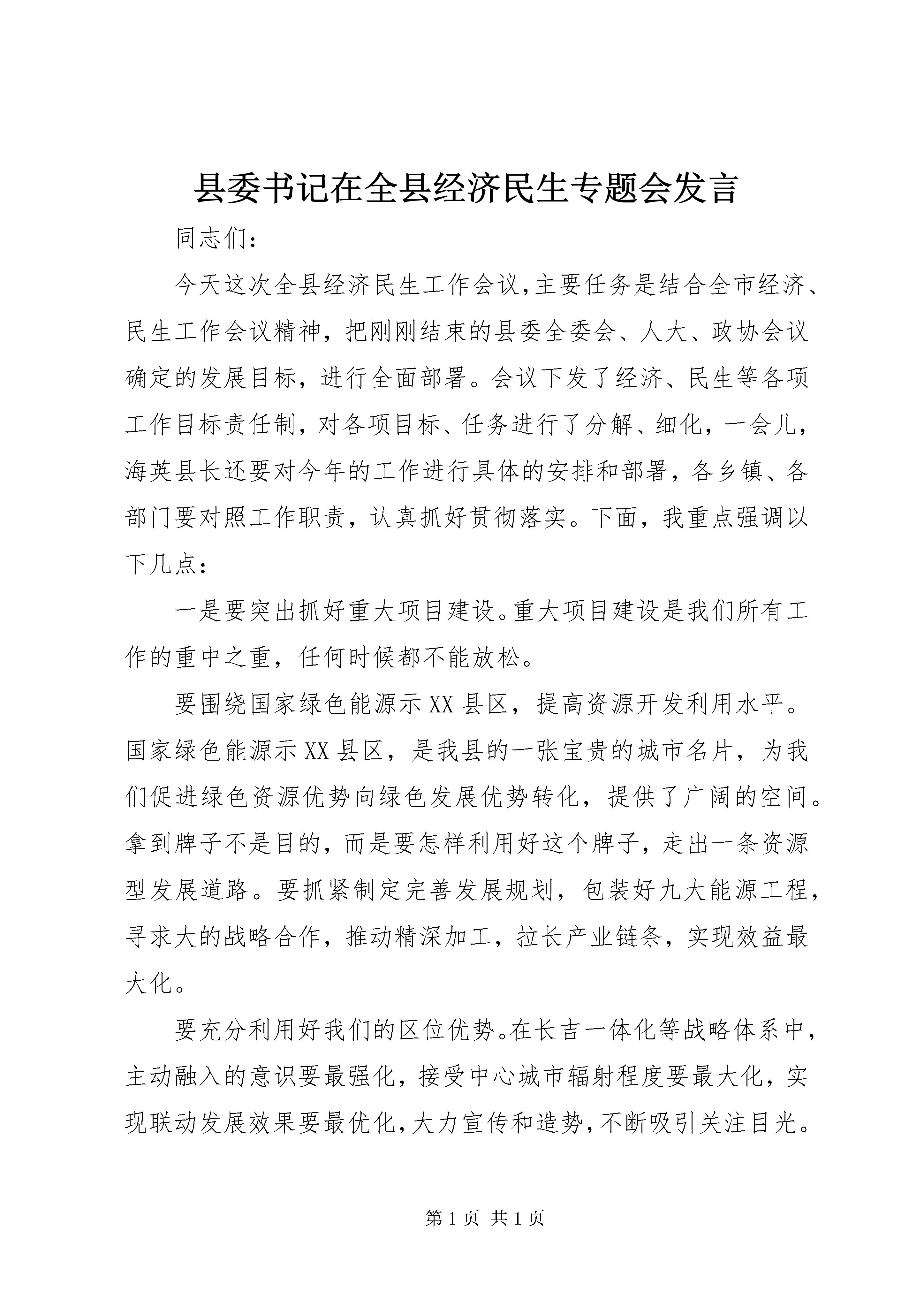 县委书记在全县经济民生专题会发言

同志们：

今天这次全县经济民生工作会议，主要任务是结合全市经济、民生工作会议精神，把刚刚结束的县委全委会、人大、政协会议确定的发展目标，进行全面部署。会议下发了经济、民生等各项工作目标责任制，对各项目标、任务进行了分解、细化，一会儿，海英县长还要对今年的工作进行具体的安排和部署，各乡镇、各部门要对照工作职责，认真抓好贯彻落实。下面，我重点强调以下几点：

一是要突出抓好重大项目建设。重大项目建设是我们所有工作的重中之重，任何时候都不能放松。

要围绕国家绿色能源示XX县区，提高资源开发利用水平。国家绿色能源示XX县区，是我县的一张宝贵的城市名片，为我们促进绿色资源优势向绿色发展优势转化，提供了广阔的空间。拿到牌子不是目的，而是要怎样利用好这个牌子，走出一条资源型发展道路。要抓紧制定完善发展规划，包装好九大能源工程，寻求大的战略合作，推动精深加工，拉长产业链条，实现效益最大化。

要充分利用好我们的区位优势。在长吉一体化等战略体系中，主动融入的意识要最强化，接受中心城市辐射程度要最大化，实现联动发展效果要最优化，大力宣传和造势，不断吸引关注目光。

第1页 共1页